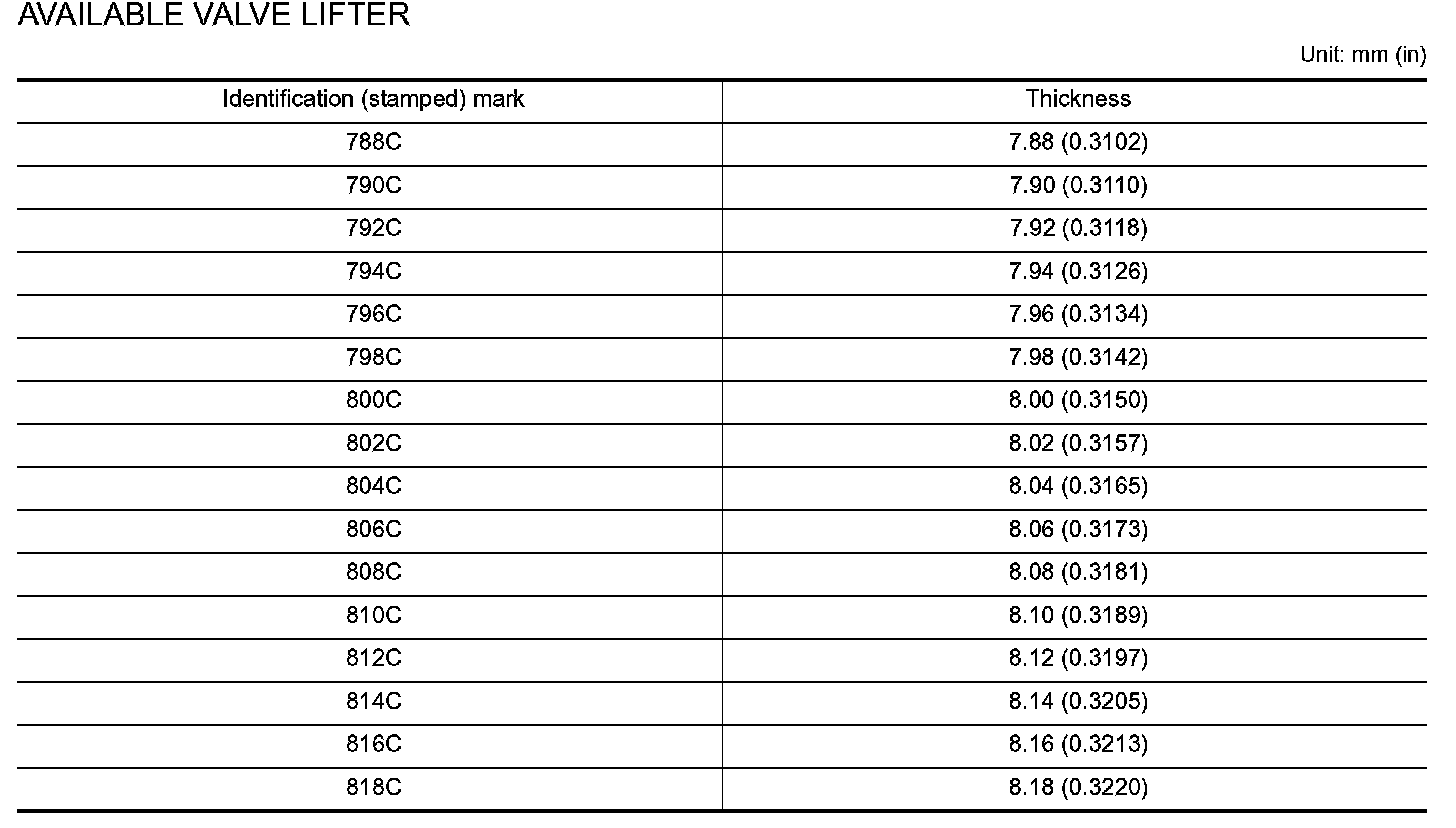 AVAILABLE VALVE LIFTER

Unit: mm (in)

| Identification (stamped) mark | Thickness |
|---|---|
| 788C | 7.88 (0.3102) |
| 790C | 7.90 (0.3110) |
| 792C | 7.92 (0.3118) |
| 794C | 7.94 (0.3126) |
| 796C | 7.96 (0.3134) |
| 798C | 7.98 (0.3142) |
| 800C | 8.00 (0.3150) |
| 802C | 8.02 (0.3157) |
| 804C | 8.04 (0.3165) |
| 806C | 8.06 (0.3173) |
| 808C | 8.08 (0.3181) |
| 810C | 8.10 (0.3189) |
| 812C | 8.12 (0.3197) |
| 814C | 8.14 (0.3205) |
| 816C | 8.16 (0.3213) |
| 818C | 8.18 (0.3220) |